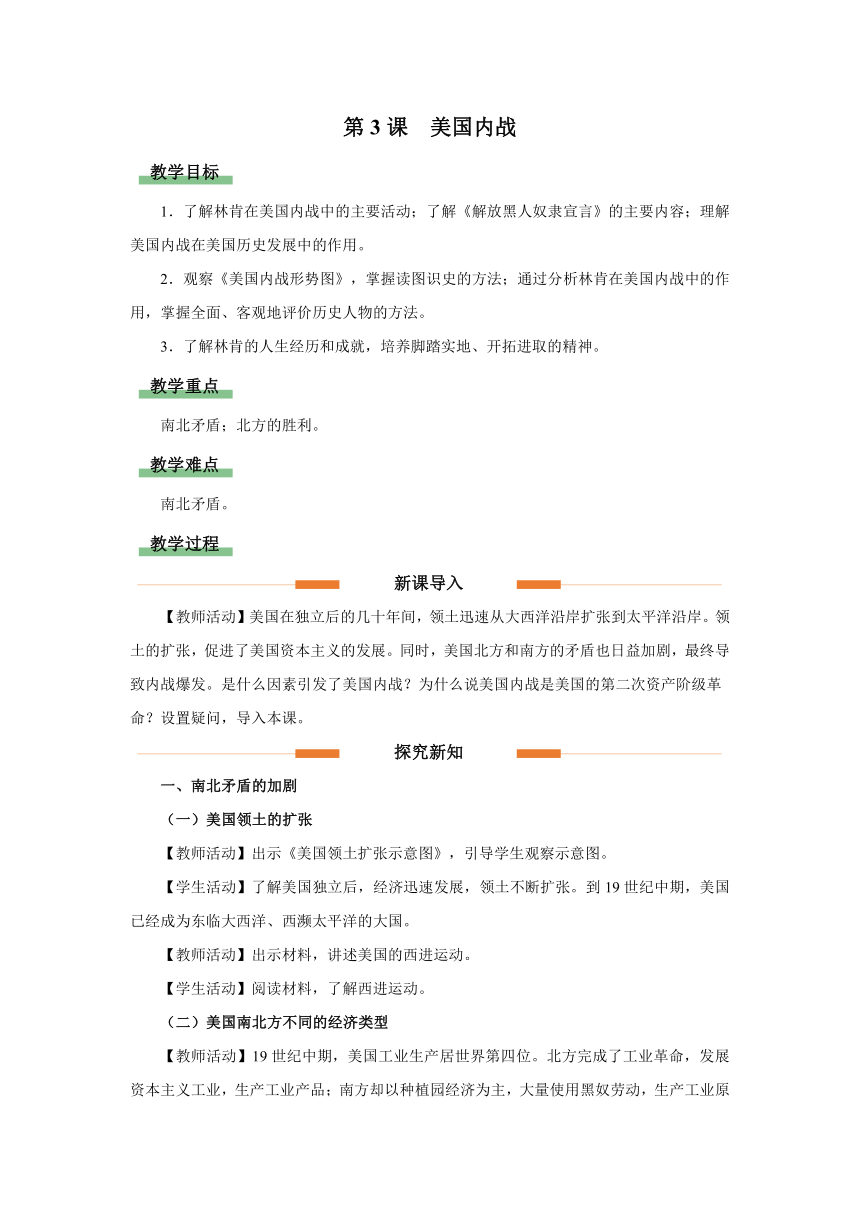 第 3 课　美国内战

教学目标

1．了解林肯在美国内战中的主要活动；了解《解放黑人奴隶宣言》的主要内容；理解美国内战在美国历史发展中的作用。

2．观察《美国内战形势图》，掌握读图识史的方法；通过分析林肯在美国内战中的作用，掌握全面、客观地评价历史人物的方法。

3．了解林肯的人生经历和成就，培养脚踏实地、开拓进取的精神。

教学重点

南北矛盾；北方的胜利。

教学难点

南北矛盾。

教学过程

新课导入

【教师活动】美国在独立后的几十年间，领土迅速从大西洋沿岸扩张到太平洋沿岸。领土的扩张，促进了美国资本主义的发展。同时，美国北方和南方的矛盾也日益加剧，最终导致内战爆发。是什么因素引发了美国内战？为什么说美国内战是美国的第二次资产阶级革命？设置疑问，导入本课。

探究新知

一、南北矛盾的加剧

（一）美国领土的扩张

【教师活动】出示《美国领土扩张示意图》，引导学生观察示意图。

【学生活动】了解美国独立后，经济迅速发展，领土不断扩张。到 19 世纪中期，美国已经成为东临大西洋、西濒太平洋的大国。

【教师活动】出示材料，讲述美国的西进运动。

【学生活动】阅读材料，了解西进运动。

（二）美国南北方不同的经济类型

【教师活动】19 世纪中期，美国工业生产居世界第四位。北方完成了工业革命，发展资本主义工业，生产工业产品；南方却以种植园经济为主，大量使用黑奴劳动，生产工业原